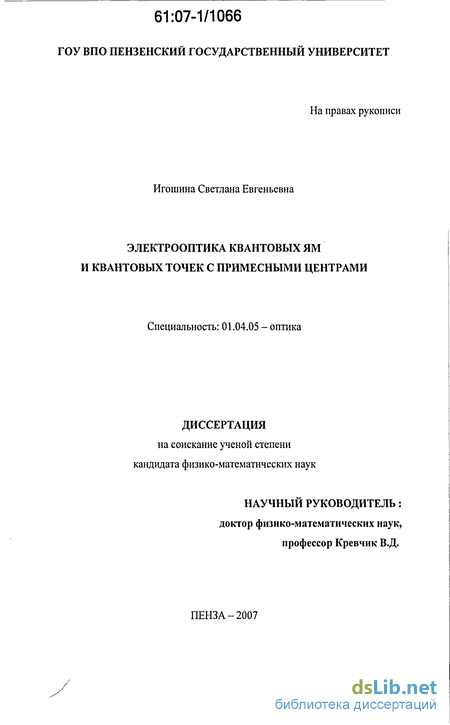 61:07-1/1066

ГОУ ВПО ПЕНЗЕНСКИЙ ГОСУДАРСТВЕННЫЙ УНИВЕРСИТЕТ

На правах рукописи

Игошина Светлана Евгеньевна

ЭЛЕКТРООПТИКА КВАНТОВЫХ ЯМ
И КВАНТОВЫХ ТОЧЕК С ПРИМЕСНЫМИ ЦЕНТРАМИ

Специальность: 01.04.05 – оптика

ДИССЕРТАЦИЯ
на соискание ученой степени
кандидата физико-математических наук

НАУЧНЫЙ РУКОВОДИТЕЛЬ :
доктор физико-математических наук,
профессор Кревчик В.Д.

ПЕНЗА – 2007

dsLib.net
библиотека диссертаций